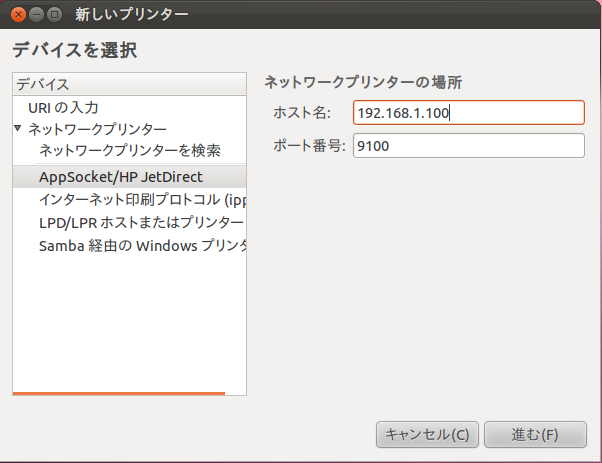 新しいプリンター

デバイスを選択

デバイス
URI の入力
ネットワークプリンター
ネットワークプリンターを検索
AppSocket/HP JetDirect
インターネット印刷プロトコル (ipp
LPD/LPR ホストまたはプリンター
Samba 経由の Windows プリンタ

ネットワークプリンターの場所
ホスト名: 192.168.1.100
ポート番号: 9100

キャンセル(C)
進む(F)